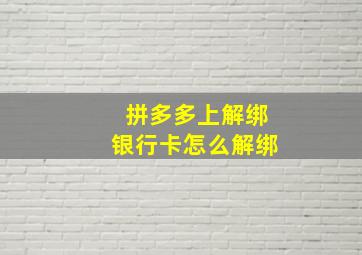 拼多多上解绑
银行卡怎么解绑